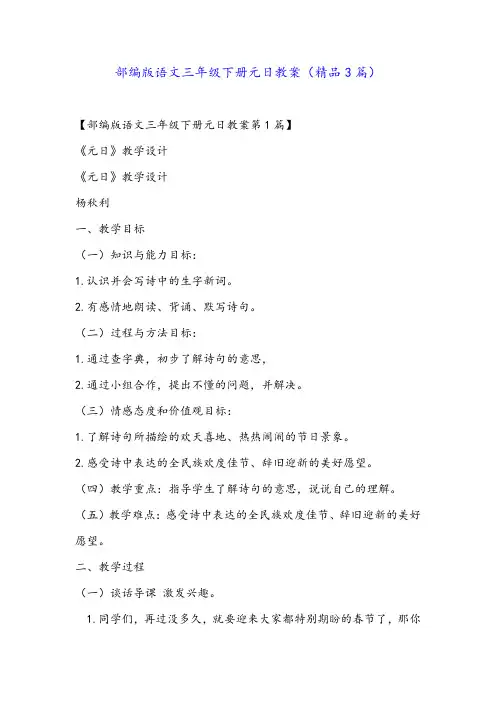 部编版语文三年级下册元日教案（精品3篇）

【部编版语文三年级下册元日教案第1篇】

《元日》教学设计

《元日》教学设计

杨秋利

一、教学目标

（一）知识与能力目标：

1.认识并会写诗中的生字新词。

2.有感情地朗读、背诵、默写诗句。

（二）过程与方法目标：

1.通过查字典，初步了解诗句的意思，

2.通过小组合作，提出不懂的问题，并解决。

（三）情感态度和价值观目标：

1.了解诗句所描绘的欢天喜地、热热闹闹的节日景象。

2.感受诗中表达的全民族欢度佳节、辞旧迎新的美好愿望。

（四）教学重点：指导学生了解诗句的意思，说说自己的理解。

（五）教学难点：感受诗中表达的全民族欢度佳节、辞旧迎新的美好愿望。

二、教学过程

（一）谈话导课 激发兴趣。

1.同学们，再过没多久，就要迎来大家都特别期盼的春节了，那你